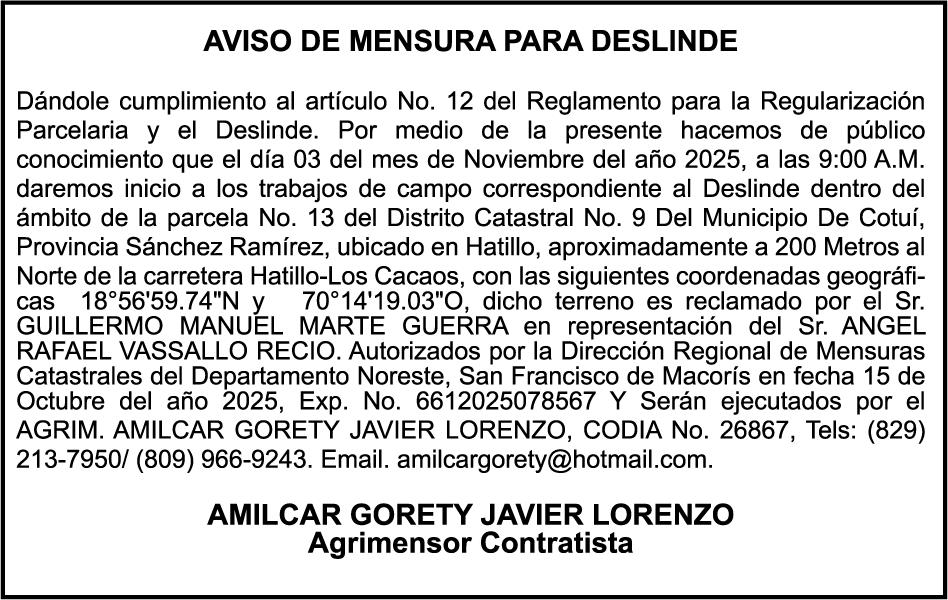 AVISO DE MENSURA PARA DESLINDE

Dándole cumplimiento al artículo No. 12 del Reglamento para la Regularización Parcelaria y el Deslinde. Por medio de la presente hacemos de público conocimiento que el día 03 del mes de Noviembre del año 2025, a las 9:00 A.M. daremos inicio a los trabajos de campo correspondiente al Deslinde dentro del ámbito de la parcela No. 13 del Distrito Catastral No. 9 Del Municipio De Cotuí, Provincia Sánchez Ramírez, ubicado en Hatillo, aproximadamente a 200 Metros al Norte de la carretera Hatillo-Los Cacaos, con las siguientes coordenadas geográficas 18°56'59.74"N y 70°14'19.03"O, dicho terreno es reclamado por el Sr. GUILLERMO MANUEL MARTE GUERRA en representación del Sr. ANGEL RAFAEL VASSALLO RECIO. Autorizados por la Dirección Regional de Mensuras Catastrales del Departamento Noreste, San Francisco de Macorís en fecha 15 de Octubre del año 2025, Exp. No. 6612025078567 Y Serán ejecutados por el AGRIM. AMILCAR GORETY JAVIER LORENZO, CODIA No. 26867, Tels: (829) 213-7950/ (809) 966-9243. Email. amilcargorety@hotmail.com.

AMILCAR GORETY JAVIER LORENZO
Agrimensor Contratista